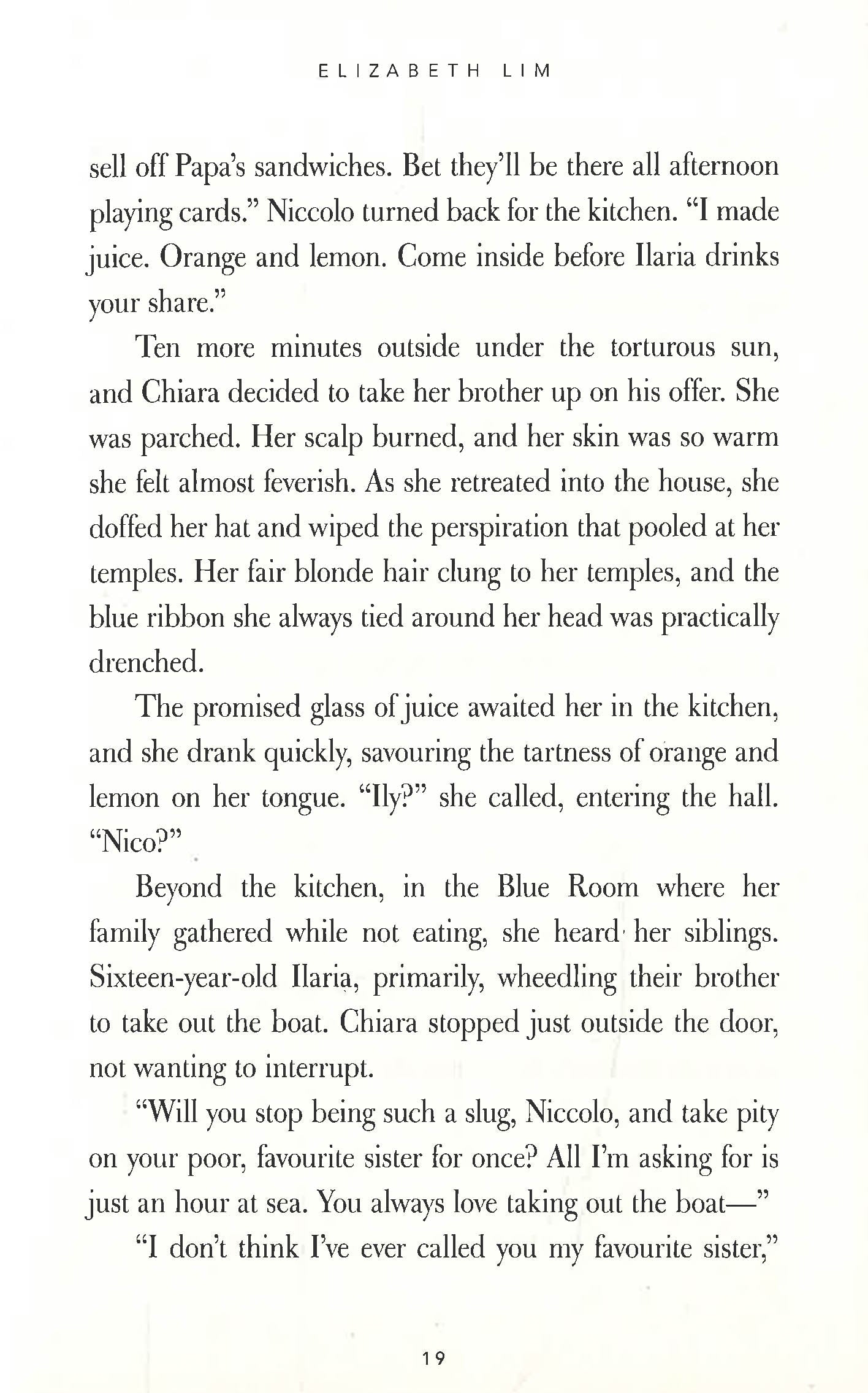 ELIZABETH LIM

sell off Papa's sandwiches. Bet they'll be there all afternoon playing cards." Niccolo turned back for the kitchen. "I made juice. Orange and lemon. Come inside before Ilaria drinks your share."

Ten more minutes outside under the torturous sun, and Chiara decided to take her brother up on his offer. She was parched. Her scalp burned, and her skin was so warm she felt almost feverish. As she retreated into the house, she doffed her hat and wiped the perspiration that pooled at her temples. Her fair blonde hair clung to her temples, and the blue ribbon she always tied around her head was practically drenched.

The promised glass of juice awaited her in the kitchen, and she drank quickly, savouring the tartness of orange and lemon on her tongue. "Ily?" she called, entering the hall. "Nico?"

Beyond the kitchen, in the Blue Room where her family gathered while not eating, she heard her siblings. Sixteen-year-old Ilaria, primarily, wheedling their brother to take out the boat. Chiara stopped just outside the door, not wanting to interrupt.

"Will you stop being such a slug, Niccolo, and take pity on your poor, favourite sister for once? All I'm asking for is just an hour at sea. You always love taking out the boat—"

"I don't think I've ever called you my favourite sister,"

19